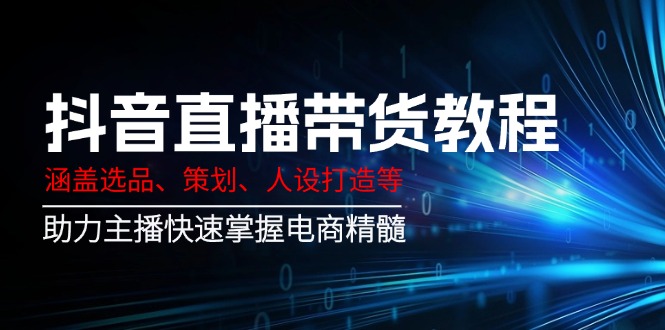 抖音直播带货教程

涵盖选品、策划、人设打造等

助力主播快速掌握电商精髓